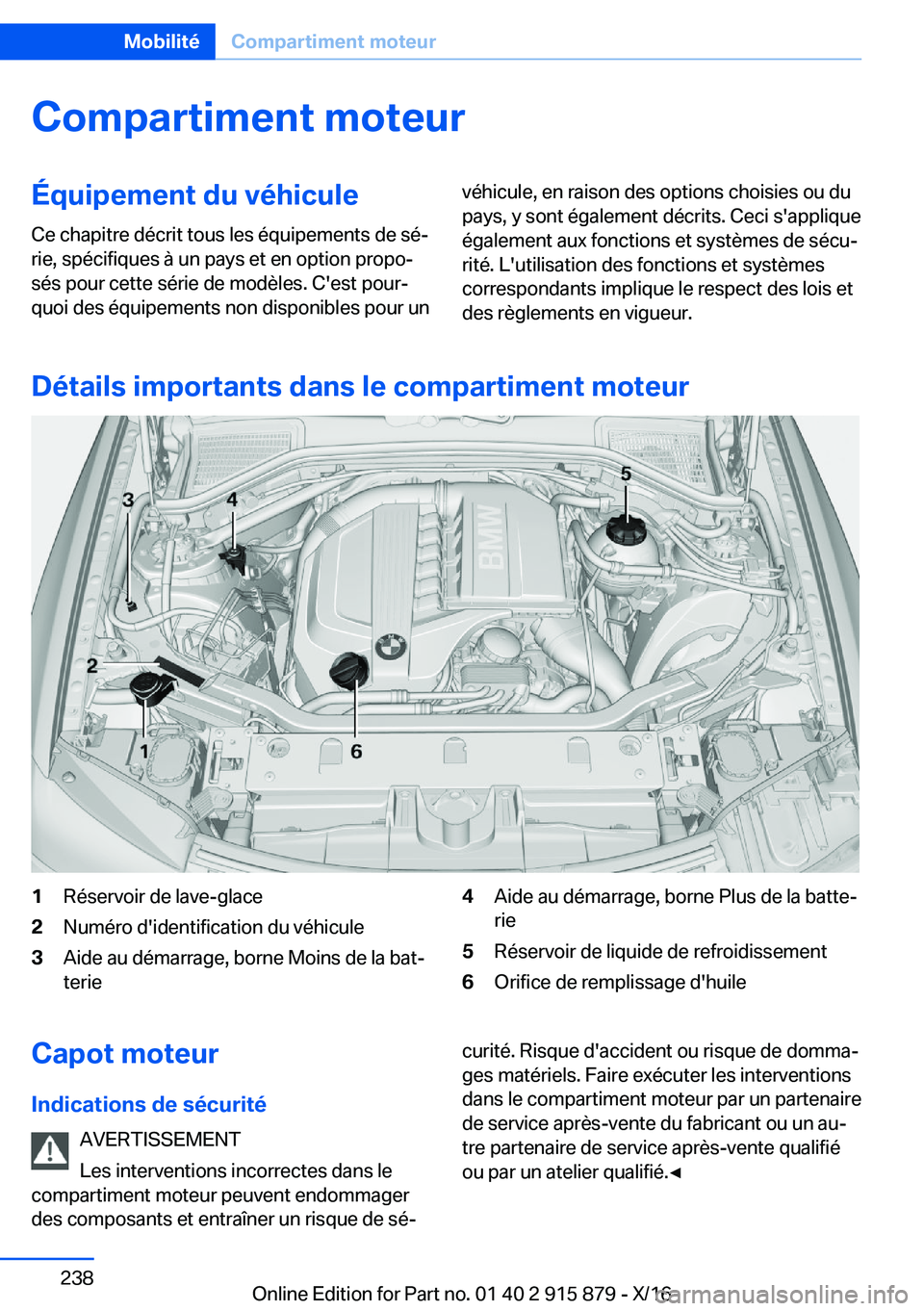 Mobilité Compartiment moteur

Compartiment moteur

Équipement du véhicule

Ce chapitre décrit tous les équipements de série, spécifiques à un pays et en option proposés pour cette série de modèles. C'est pourquoi des équipements non disponibles pour un véhicule, en raison des options choisies ou du pays, y sont également décrits. Ceci s'applique également aux fonctions et systèmes de sécurité. L'utilisation des fonctions et systèmes correspondants implique le respect des lois et des règlements en vigueur.

Détails importants dans le compartiment moteur

3 4 5 2 1 6 BMW

1 Réservoir de lave-glace
2 Numéro d'identification du véhicule
3 Aide au démarrage, borne Moins de la batterie
4 Aide au démarrage, borne Plus de la batterie
5 Réservoir de liquide de refroidissement
6 Orifice de remplissage d'huile

Capot moteur

Indications de sécurité

AVERTISSEMENT
Les interventions incorrectes dans le compartiment moteur peuvent endommager des composants et entraîner un risque de sécurité. Risque d'accident ou risque de dommages matériels. Faire exécuter les interventions dans le compartiment moteur par un partenaire de service après-vente du fabricant ou un autre partenaire de service après-vente qualifié ou par un atelier qualifié.◄

238

Online Edition for Part no. 01 40 2 915 879 - X/16

carmanualsonline.info